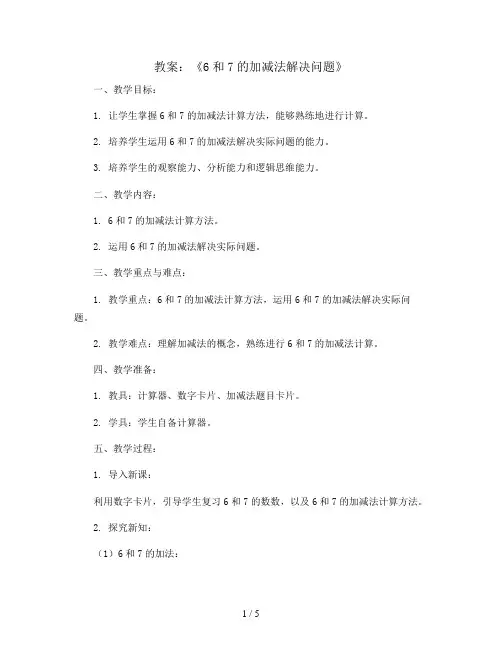 教案：《6 和 7 的加减法解决问题》

一、教学目标：

1. 让学生掌握 6 和 7 的加减法计算方法，能够熟练地进行计算。

2. 培养学生运用 6 和 7 的加减法解决实际问题的能力。

3. 培养学生的观察能力、分析能力和逻辑思维能力。

二、教学内容：

1. 6 和 7 的加减法计算方法。

2. 运用 6 和 7 的加减法解决实际问题。

三、教学重点与难点：

1. 教学重点：6 和 7 的加减法计算方法，运用 6 和 7 的加减法解决实际问题。

2. 教学难点：理解加减法的概念，熟练进行 6 和 7 的加减法计算。

四、教学准备：

1. 教具：计算器、数字卡片、加减法题目卡片。

2. 学具：学生自备计算器。

五、教学过程：

1. 导入新课：

利用数字卡片，引导学生复习 6 和 7 的数数，以及 6 和 7 的加减法计算方法。

2. 探究新知：

（1）6 和 7 的加法：

1 / 5